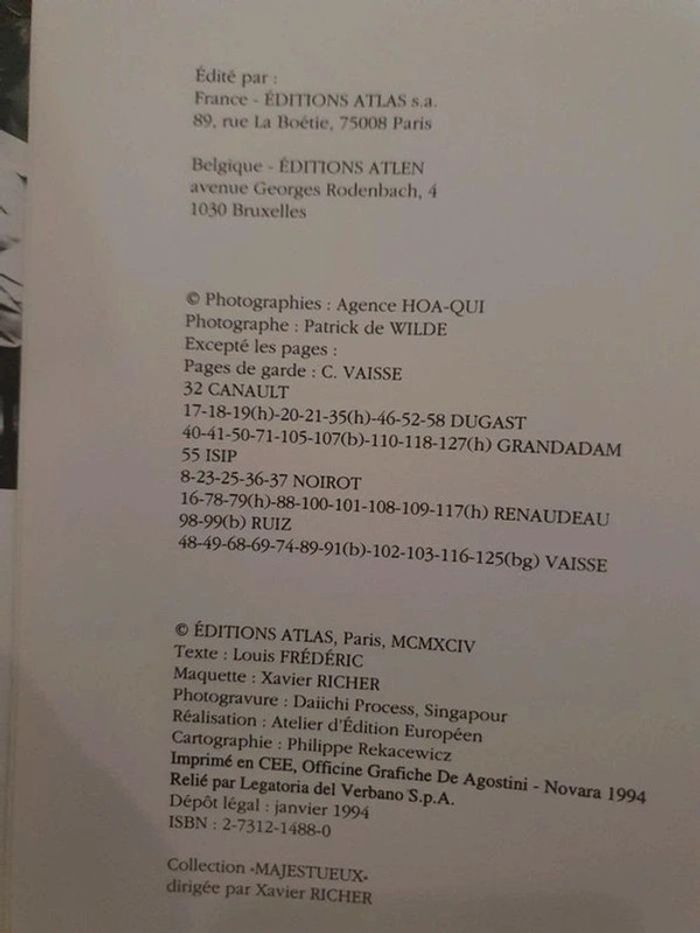 Édité par :
France - ÉDITIONS ATLAS s.a.
89, rue La Boétie, 75008 Paris

Belgique - ÉDITIONS ATLEN
avenue Georges Rodenbach, 4
1030 Bruxelles

© Photographies : Agence HOA-QUI
Photographe : Patrick de WILDE
Excepté les pages :
Pages de garde : C. VAISSE
32 CANAULT
17-18-19(h)-20-21-35(h)-46-52-58 DUGAST
40-41-50-71-105-107(b)-110-118-127(h) GRANDADAM
55 ISIP
8-23-25-36-37 NOIROT
16-78-79(h)-88-100-101-108-109-117(h) RENAUDEAU
98-99(b) RUIZ
48-49-68-69-74-89-91(b)-102-103-116-125(bg) VAISSE

© ÉDITIONS ATLAS, Paris, MCMXCIV
Texte : Louis FRÉDÉRIC
Maquette : Xavier RICHER
Photogravure : Daiichi Process, Singapour
Réalisation : Atelier d'Édition Européen
Cartographie : Philippe Rekacewicz
Imprimé en CEE, Officine Grafiche De Agostini - Novara 1994
Relié par Legatoria del Verbano S.p.A.
Dépôt légal : janvier 1994
ISBN : 2-7312-1488-0

Collection «MAJESTUEUX»
dirigée par Xavier RICHER